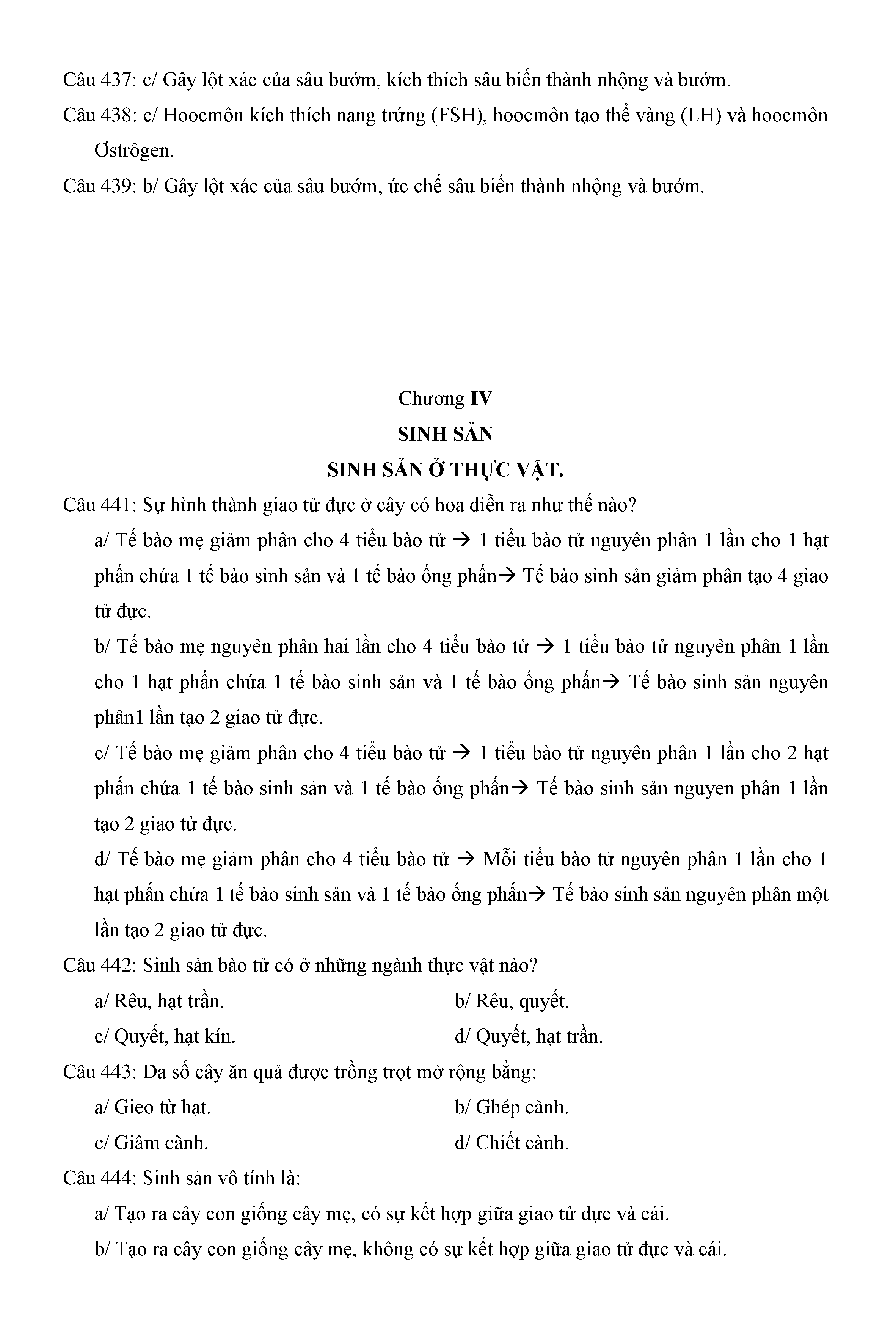 Câu 437: c/ Gây lột xác của sâu bướm, kích thích sâu biến thành nhộng và bướm.

Câu 438: c/ Hoocmôn kích thích nang trứng (FSH), hoocmôn tạo thể vàng (LH) và hoocmôn Ơstrôgen.

Câu 439: b/ Gây lột xác của sâu bướm, ức chế sâu biến thành nhộng và bướm.

Chương IV

SINH SẢN

SINH SẢN Ở THỰC VẬT.

Câu 441: Sự hình thành giao tử đực ở cây có hoa diễn ra như thế nào?

a/ Tế bào mẹ giảm phân cho 4 tiểu bào tử → 1 tiểu bào tử nguyên phân 1 lần cho 1 hạt phấn chứa 1 tế bào sinh sản và 1 tế bào ống phấn→ Tế bào sinh sản giảm phân tạo 4 giao tử đực.

b/ Tế bào mẹ nguyên phân hai lần cho 4 tiểu bào tử → 1 tiểu bào tử nguyên phân 1 lần cho 1 hạt phấn chứa 1 tế bào sinh sản và 1 tế bào ống phấn→ Tế bào sinh sản nguyên phân1 lần tạo 2 giao tử đực.

c/ Tế bào mẹ giảm phân cho 4 tiểu bào tử → 1 tiểu bào tử nguyên phân 1 lần cho 2 hạt phấn chứa 1 tế bào sinh sản và 1 tế bào ống phấn→ Tế bào sinh sản nguyen phân 1 lần tạo 2 giao tử đực.

d/ Tế bào mẹ giảm phân cho 4 tiểu bào tử → Mỗi tiểu bào tử nguyên phân 1 lần cho 1 hạt phấn chứa 1 tế bào sinh sản và 1 tế bào ống phấn→ Tế bào sinh sản nguyên phân một lần tạo 2 giao tử đực.

Câu 442: Sinh sản bào tử có ở những ngành thực vật nào?

a/ Rêu, hạt trần.
b/ Rêu, quyết.
c/ Quyết, hạt kín.
d/ Quyết, hạt trần.

Câu 443: Đa số cây ăn quả được trồng trọt mở rộng bằng:

a/ Gieo từ hạt.
b/ Ghép cành.
c/ Giâm cành.
d/ Chiết cành.

Câu 444: Sinh sản vô tính là:

a/ Tạo ra cây con giống cây mẹ, có sự kết hợp giữa giao tử đực và cái.

b/ Tạo ra cây con giống cây mẹ, không có sự kết hợp giữa giao tử đực và cái.